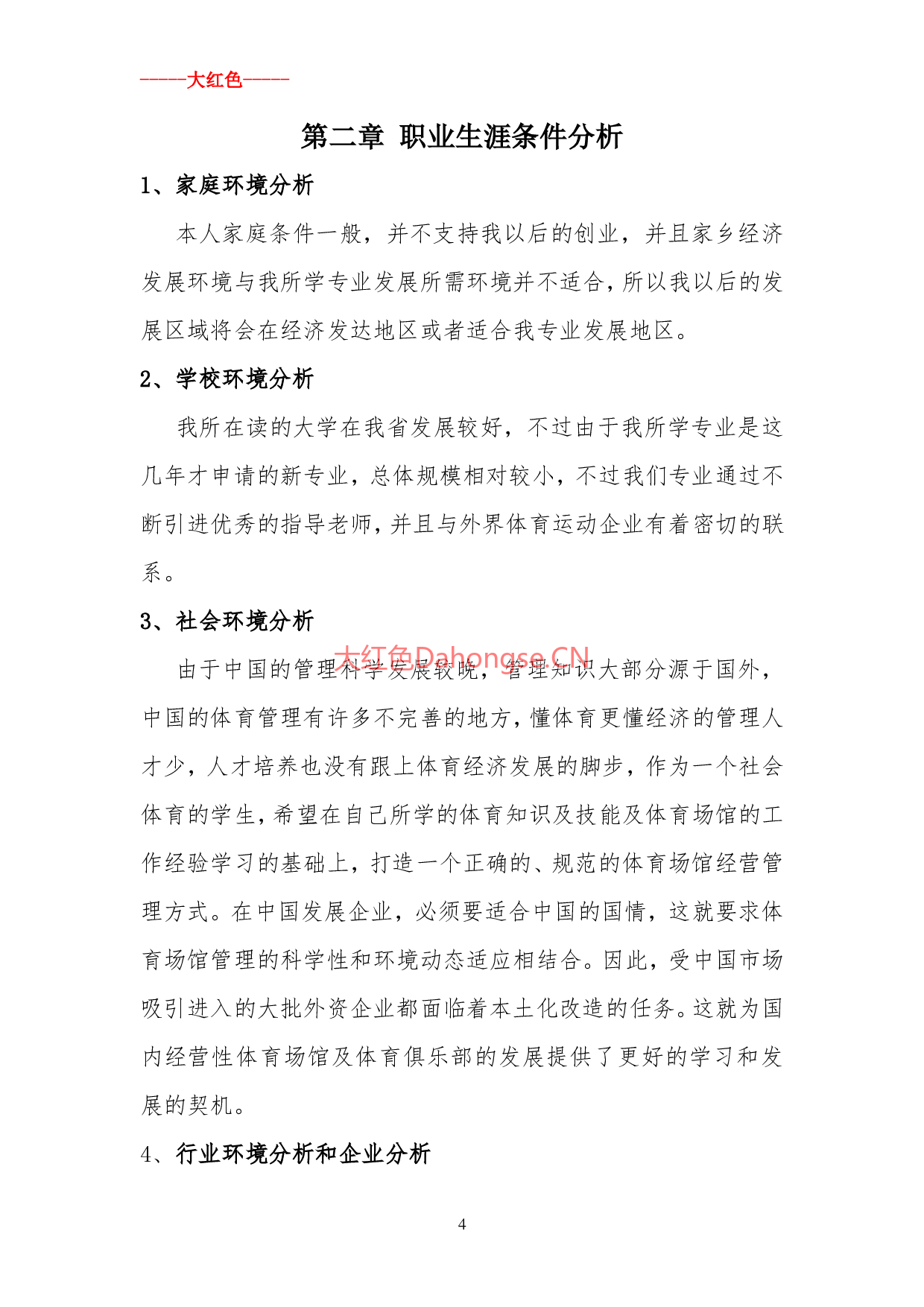 -----大红色-----

第二章 职业生涯条件分析

1、家庭环境分析

本人家庭条件一般，并不支持我以后的创业，并且家乡经济发展环境与我所学专业发展所需环境并不适合，所以我以后的发展区域将会在经济发达地区或者适合我专业发展地区。

2、学校环境分析

我所在读的大学在我省发展较好，不过由于我所学专业是这几年才申请的新专业，总体规模相对较小，不过我们专业通过不断引进优秀的指导老师，并且与外界体育运动企业有着密切的联系。

3、社会环境分析

大红色Dahongse.CN

由于中国的管理科学发展较晚，管理知识大部分源于国外，中国的体育管理有许多不完善的地方，懂体育更懂经济的管理人才少，人才培养也没有跟上体育经济发展的脚步，作为一个社会体育的学生，希望在自己所学的体育知识及技能及体育场馆的工作经验学习的基础上，打造一个正确的、规范的体育场馆经营管理方式。在中国发展企业，必须要适合中国的国情，这就要求体育场馆管理的科学性和环境动态适应相结合。因此，受中国市场吸引进入的大批外资企业都面临着本土化改造的任务。这就为国内经营性体育场馆及体育俱乐部的发展提供了更好的学习和发展的契机。

4、行业环境分析和企业分析

4